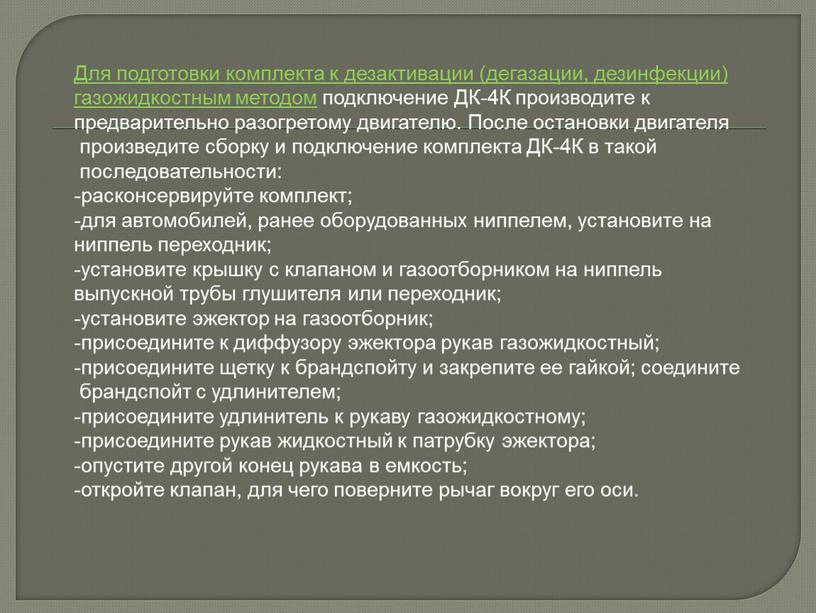 Для подготовки комплекта к дезактивации (дегазации, дезинфекции) газожидкостным методом подключение ДК-4К производите к предварительно разогретому двигателю. После остановки двигателя произведите сборку и подключение комплекта ДК-4К в такой последовательности:
-расконсервируйте комплект;
-для автомобилей, ранее оборудованных ниппелем, установите на ниппель переходник;
-установите крышку с клапаном и газоотборником на ниппель выпускной трубы глушителя или переходник;
-установите эжектор на газоотборник;
-присоедините к диффузору эжектора рукав газожидкостный;
-присоедините щетку к брандспойту и закрепите ее гайкой; соедините брандспойт с удлинителем;
-присоедините удлинитель к рукаву газожидкостному;
-присоедините рукав жидкостный к патрубку эжектора;
-опустите другой конец рукава в емкость;
-откройте клапан, для чего поверните рычаг вокруг его оси.